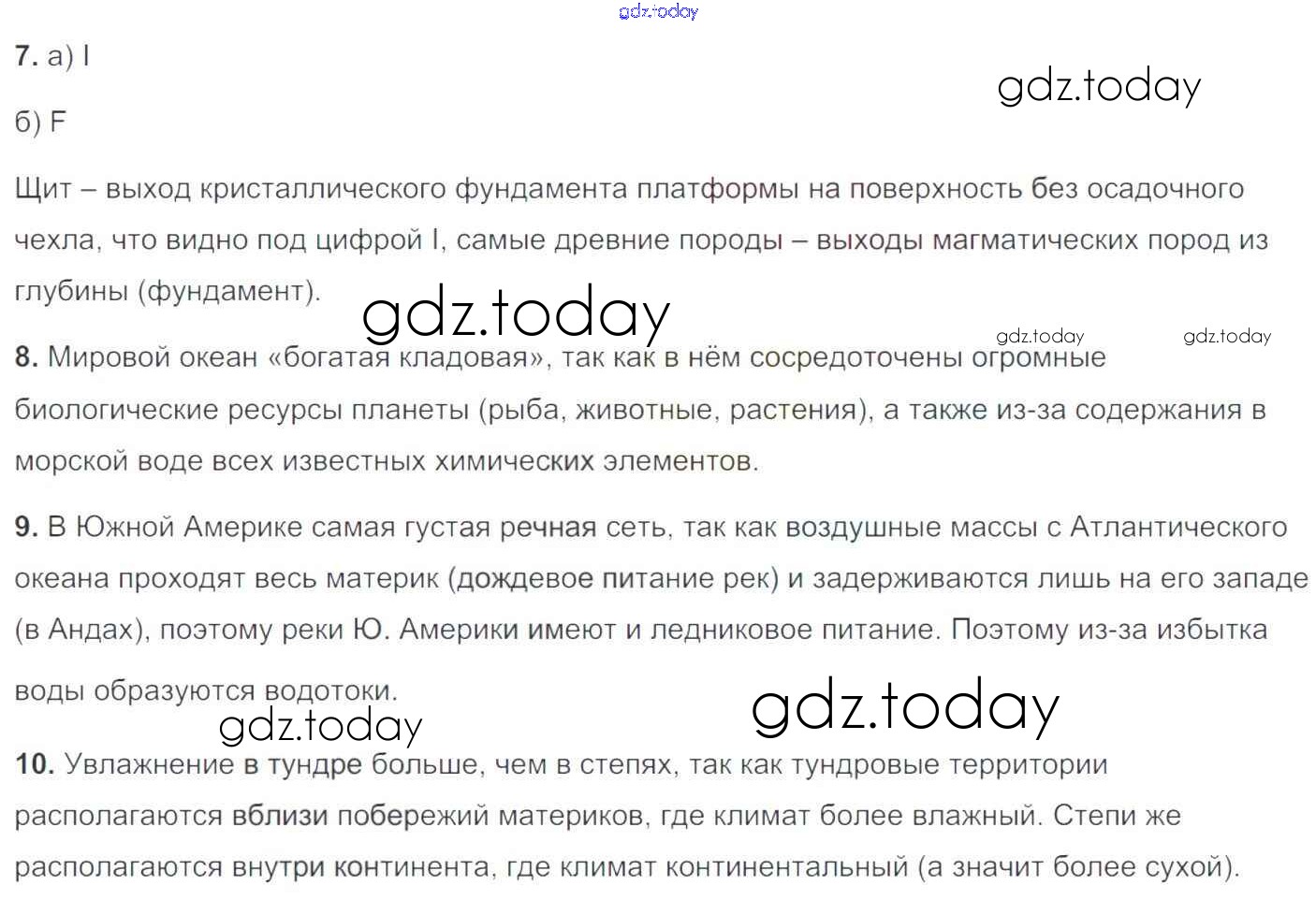 gdz.today

7. а) I

gdz.today

б) F

Щит – выход кристаллического фундамента платформы на поверхность без осадочного чехла, что видно под цифрой I, самые древние породы – выходы магматических пород из глубины (фундамент).

gdz.today

gdz.today gdz.today

8. Мировой океан «богатая кладовая», так как в нём сосредоточены огромные биологические ресурсы планеты (рыба, животные, растения), а также из-за содержания в морской воде всех известных химических элементов.

9. В Южной Америке самая густая речная сеть, так как воздушные массы с Атлантического океана проходят весь материк (дождевое питание рек) и задерживаются лишь на его западе (в Андах), поэтому реки Ю. Америки имеют и ледниковое питание. Поэтому из-за избытка воды образуются водотоки.

gdz.today gdz.today

10. Увлажнение в тундре больше, чем в степях, так как тундровые территории располагаются вблизи побережий материков, где климат более влажный. Степи же располагаются внутри континента, где климат континентальный (а значит более сухой).